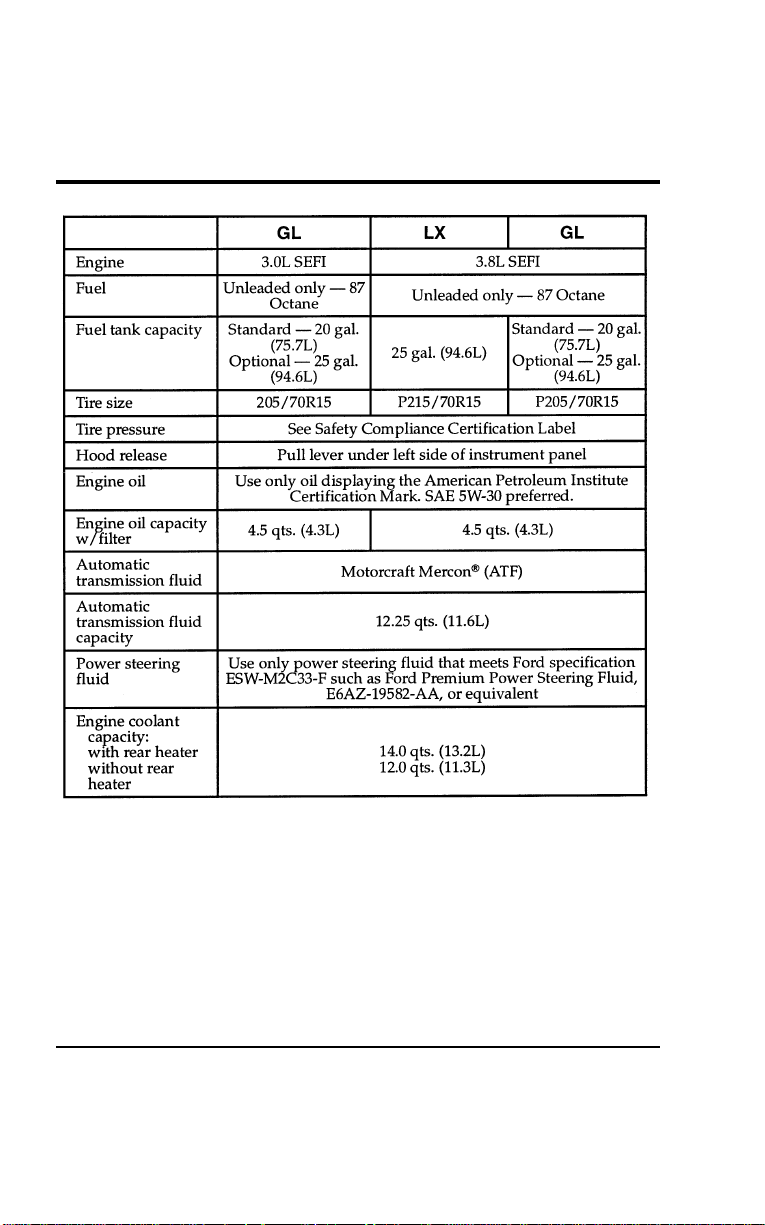 |  | GL | LX | GL |
|---|---|---|---|
| Engine | 3.0L SEFI | 3.8L SEFI |  |
| Fuel | Unleaded only — 87 Octane | Unleaded only — 87 Octane |  |
| Fuel tank capacity | Standard — 20 gal. (75.7L) Optional — 25 gal. (94.6L) | 25 gal. (94.6L) | Standard — 20 gal. (75.7L) Optional — 25 gal. (94.6L) |
| Tire size | 205/70R15 | P215/70R15 | P205/70R15 |
| Tire pressure | See Safety Compliance Certification Label |  |  |
| Hood release | Pull lever under left side of instrument panel |  |  |
| Engine oil | Use only oil displaying the American Petroleum Institute Certification Mark. SAE 5W-30 preferred. |  |  |
| Engine oil capacity w/filter | 4.5 qts. (4.3L) | 4.5 qts. (4.3L) |  |
| Automatic transmission fluid | Motorcraft Mercon® (ATF) |  |  |
| Automatic transmission fluid capacity | 12.25 qts. (11.6L) |  |  |
| Power steering fluid | Use only power steering fluid that meets Ford specification ESW-M2C33-F such as Ford Premium Power Steering Fluid, E6AZ-19582-AA, or equivalent |  |  |
| Engine coolant capacity: with rear heater without rear heater | 14.0 qts. (13.2L) 12.0 qts. (11.3L) |  |  |